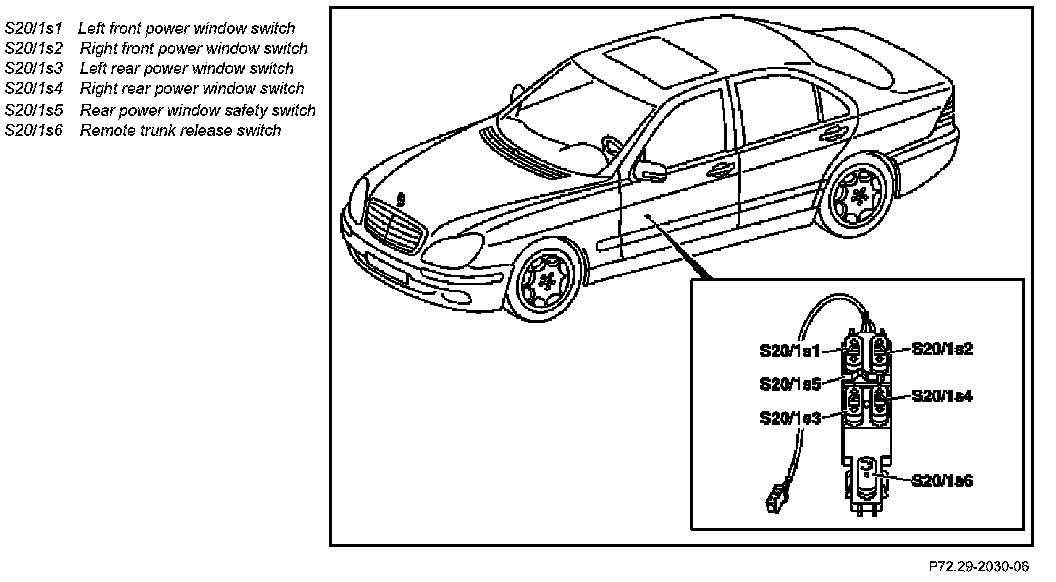 S20/1s1 Left front power window switch
S20/1s2 Right front power window switch
S20/1s3 Left rear power window switch
S20/1s4 Right rear power window switch
S20/1s5 Rear power window safety switch
S20/1s6 Remote trunk release switch

S20/1s1
S20/1s2
S20/1s5
S20/1s4
S20/1s3
S20/1s6

P72.29-2030-06